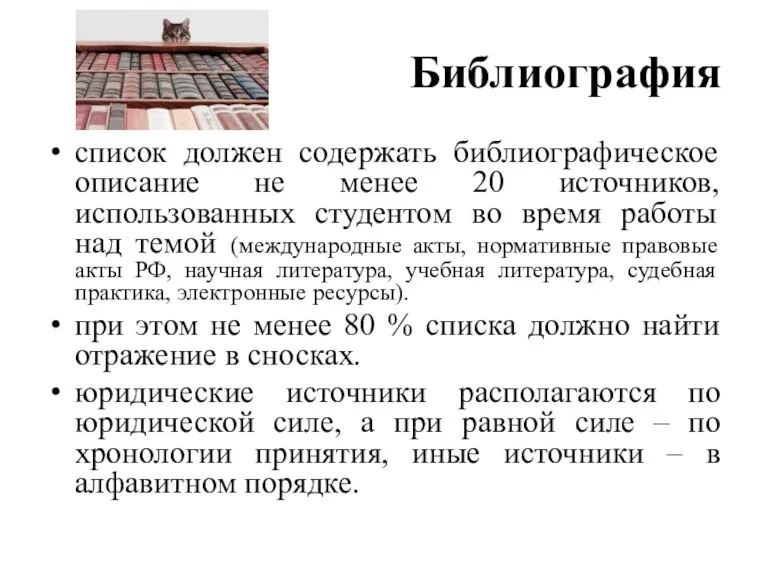 Библиография

• список должен содержать библиографическое описание не менее 20 источников, использованных студентом во время работы над темой (международные акты, нормативные правовые акты РФ, научная литература, учебная литература, судебная практика, электронные ресурсы).

• при этом не менее 80 % списка должно найти отражение в сносках.

• юридические источники располагаются по юридической силе, а при равной силе – по хронологии принятия, иные источники – в алфавитном порядке.